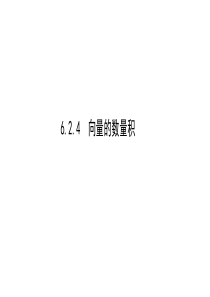 6.2.4 向量的数量积